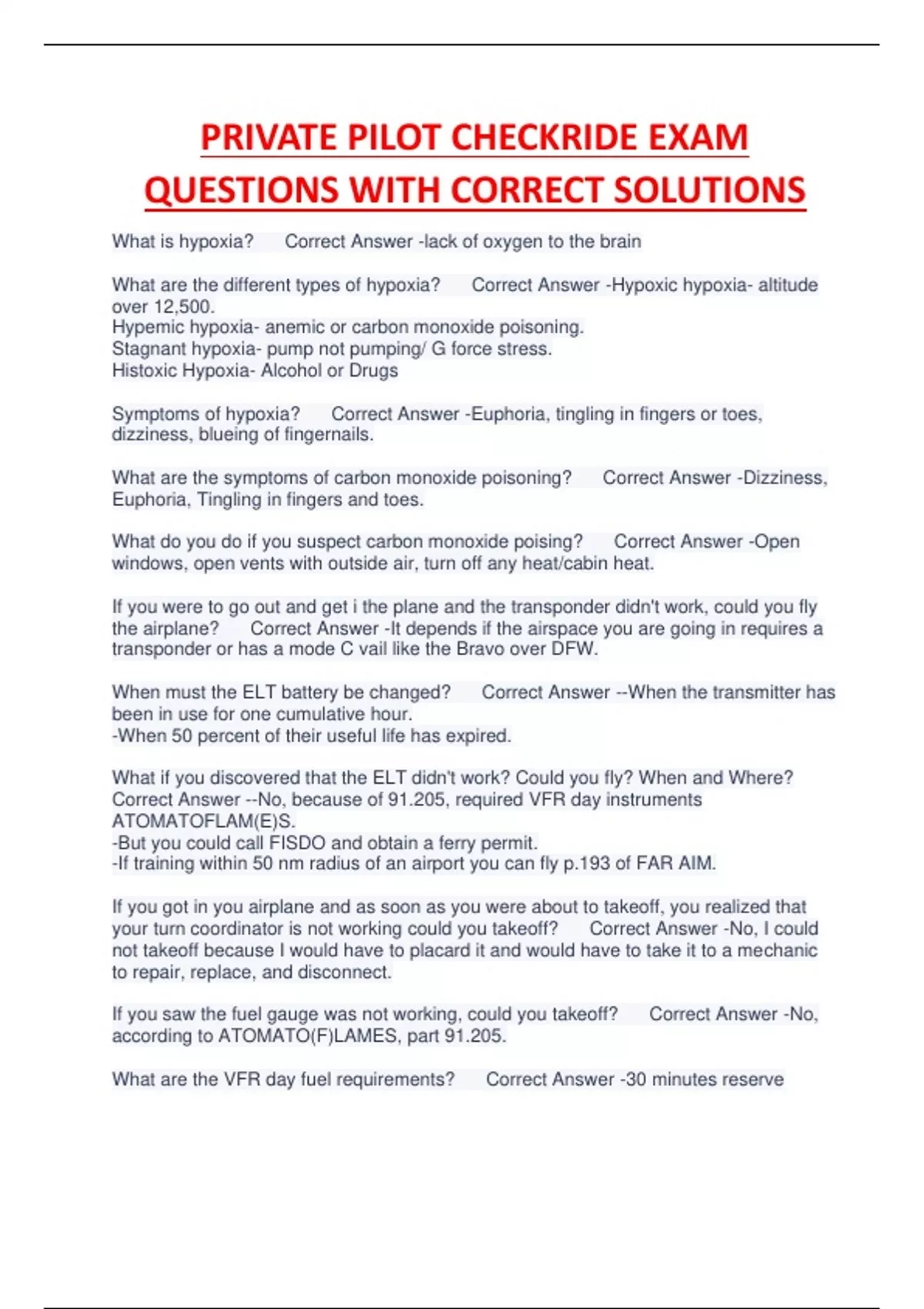 PRIVATE PILOT CHECKRIDE EXAM QUESTIONS WITH CORRECT SOLUTIONS

What is hypoxia?    Correct Answer -lack of oxygen to the brain

What are the different types of hypoxia?    Correct Answer -Hypoxic hypoxia- altitude over 12,500.
Hypemic hypoxia- anemic or carbon monoxide poisoning.
Stagnant hypoxia- pump not pumping/ G force stress.
Histoxic Hypoxia- Alcohol or Drugs

Symptoms of hypoxia?    Correct Answer -Euphoria, tingling in fingers or toes, dizziness, blueing of fingernails.

What are the symptoms of carbon monoxide poisoning?    Correct Answer -Dizziness, Euphoria, Tingling in fingers and toes.

What do you do if you suspect carbon monoxide poising?    Correct Answer -Open windows, open vents with outside air, turn off any heat/cabin heat.

If you were to go out and get i the plane and the transponder didn't work, could you fly the airplane?    Correct Answer -It depends if the airspace you are going in requires a transponder or has a mode C vail like the Bravo over DFW.

When must the ELT battery be changed?    Correct Answer --When the transmitter has been in use for one cumulative hour.
-When 50 percent of their useful life has expired.

What if you discovered that the ELT didn't work? Could you fly? When and Where?    Correct Answer --No, because of 91.205, required VFR day instruments ATOMATOFLAM(E)S.
-But you could call FISDO and obtain a ferry permit.
-If training within 50 nm radius of an airport you can fly p.193 of FAR AIM.

If you got in you airplane and as soon as you were about to takeoff, you realized that your turn coordinator is not working could you takeoff?    Correct Answer -No, I could not takeoff because I would have to placard it and would have to take it to a mechanic to repair, replace, and disconnect.

If you saw the fuel gauge was not working, could you takeoff?    Correct Answer -No, according to ATOMATO(F)LAMES, part 91.205.

What are the VFR day fuel requirements?    Correct Answer -30 minutes reserve